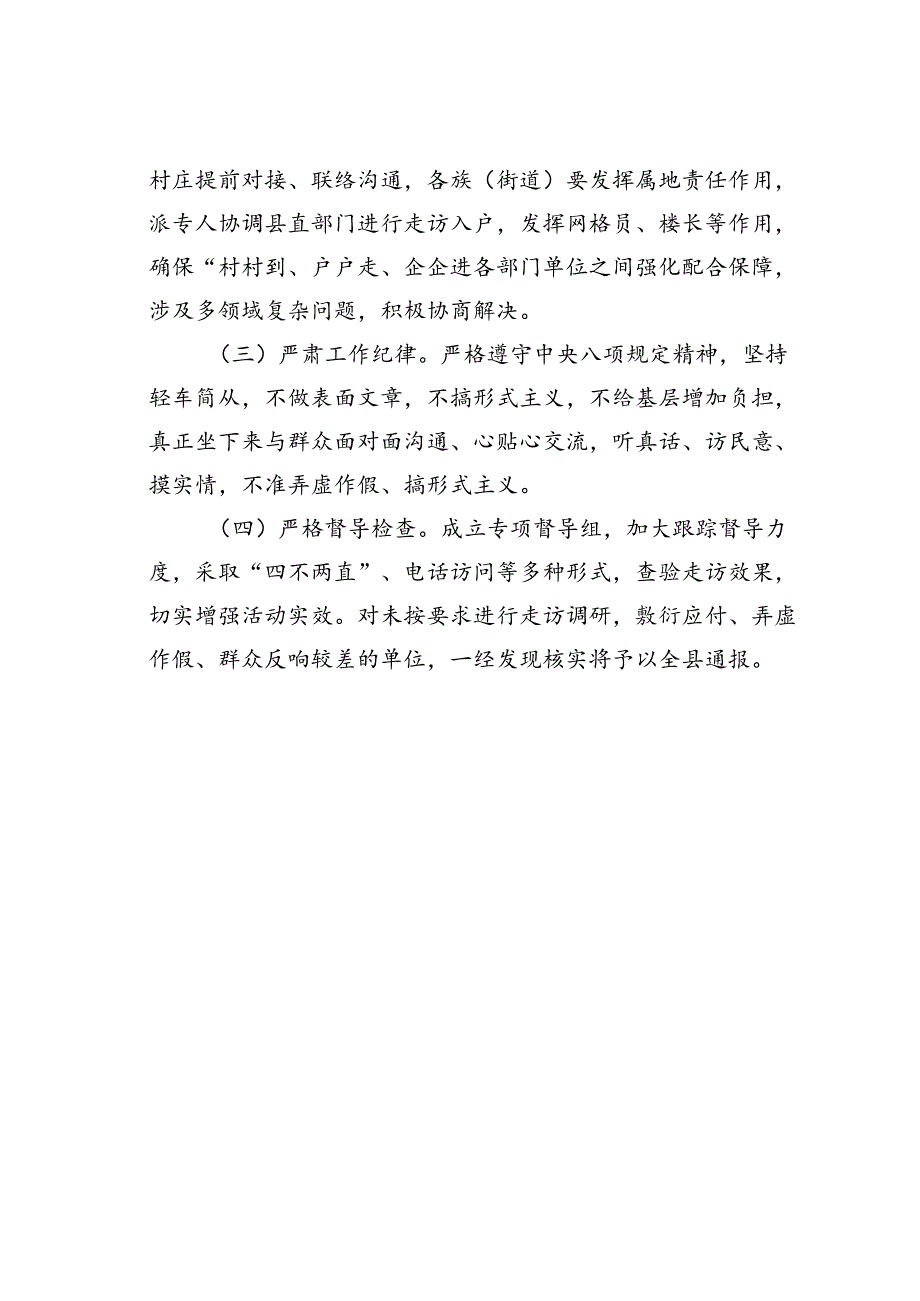 村庄提前对接、联络沟通，各族（街道）要发挥属地责任作用，派专人协调县直部门进行走访入户，发挥网格员、楼长等作用，确保“村村到、户户走、企企进各部门单位之间强化配合保障，涉及多领域复杂问题，积极协商解决。

（三）严肃工作纪律。严格遵守中央八项规定精神，坚持轻车简从，不做表面文章，不搞形式主义，不给基层增加负担，真正坐下来与群众面对面沟通、心贴心交流，听真话、访民意、摸实情，不准弄虚作假、搞形式主义。

（四）严格督导检查。成立专项督导组，加大跟踪督导力度，采取“四不两直”、电话访问等多种形式，查验走访效果，切实增强活动实效。对未按要求进行走访调研，敷衍应付、弄虚作假、群众反响较差的单位，一经发现核实将予以全县通报。